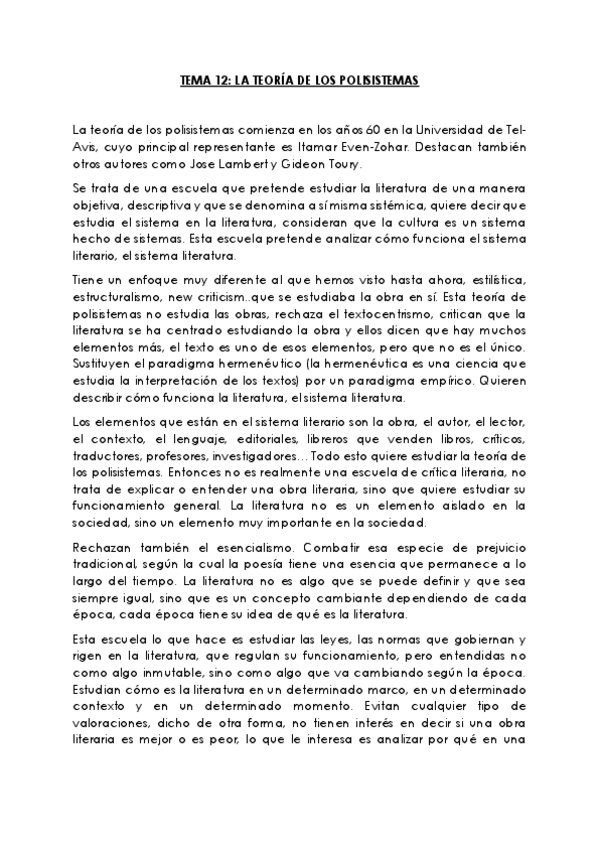 TEMA 12: LA TEORÍA DE LOS POLISISTEMAS

La teoría de los polisistemas comienza en los años 60 en la Universidad de Tel-Avis, cuyo principal representante es Itamar Even-Zohar. Destacan también otros autores como Jose Lambert y Gideon Toury.

Se trata de una escuela que pretende estudiar la literatura de una manera objetiva, descriptiva y que se denomina a sí misma sistémica, quiere decir que estudia el sistema en la literatura, consideran que la cultura es un sistema hecho de sistemas. Esta escuela pretende analizar cómo funciona el sistema literario, el sistema literatura.

Tiene un enfoque muy diferente al que hemos visto hasta ahora, estilística, estructuralismo, new criticism..que se estudiaba la obra en sí. Esta teoría de polisistemas no estudia las obras, rechaza el textocentrismo, critican que la literatura se ha centrado estudiando la obra y ellos dicen que hay muchos elementos más, el texto es uno de esos elementos, pero que no es el único. Sustituyen el paradigma hermenéutico (la hermenéutica es una ciencia que estudia la interpretación de los textos) por un paradigma empírico. Quieren describir cómo funciona la literatura, el sistema literatura.

Los elementos que están en el sistema literario son la obra, el autor, el lector, el contexto, el lenguaje, editoriales, libreros que venden libros, críticos, traductores, profesores, investigadores… Todo esto quiere estudiar la teoría de los polisistemas. Entonces no es realmente una escuela de crítica literaria, no trata de explicar o entender una obra literaria, sino que quiere estudiar su funcionamiento general. La literatura no es un elemento aislado en la sociedad, sino un elemento muy importante en la sociedad.

Rechazan también el esencialismo. Combatir esa especie de prejuicio tradicional, según la cual la poesía tiene una esencia que permanece a lo largo del tiempo. La literatura no es algo que se puede definir y que sea siempre igual, sino que es un concepto cambiante dependiendo de cada época, cada época tiene su idea de qué es la literatura.

Esta escuela lo que hace es estudiar las leyes, las normas que gobiernan y rigen en la literatura, que regulan su funcionamiento, pero entendidas no como algo inmutable, sino como algo que va cambiando según la época. Estudian cómo es la literatura en un determinado marco, en un determinado contexto y en un determinado momento. Evitan cualquier tipo de valoraciones, dicho de otra forma, no tienen interés en decir si una obra literaria es mejor o es peor, lo que le interesa es analizar por qué en una